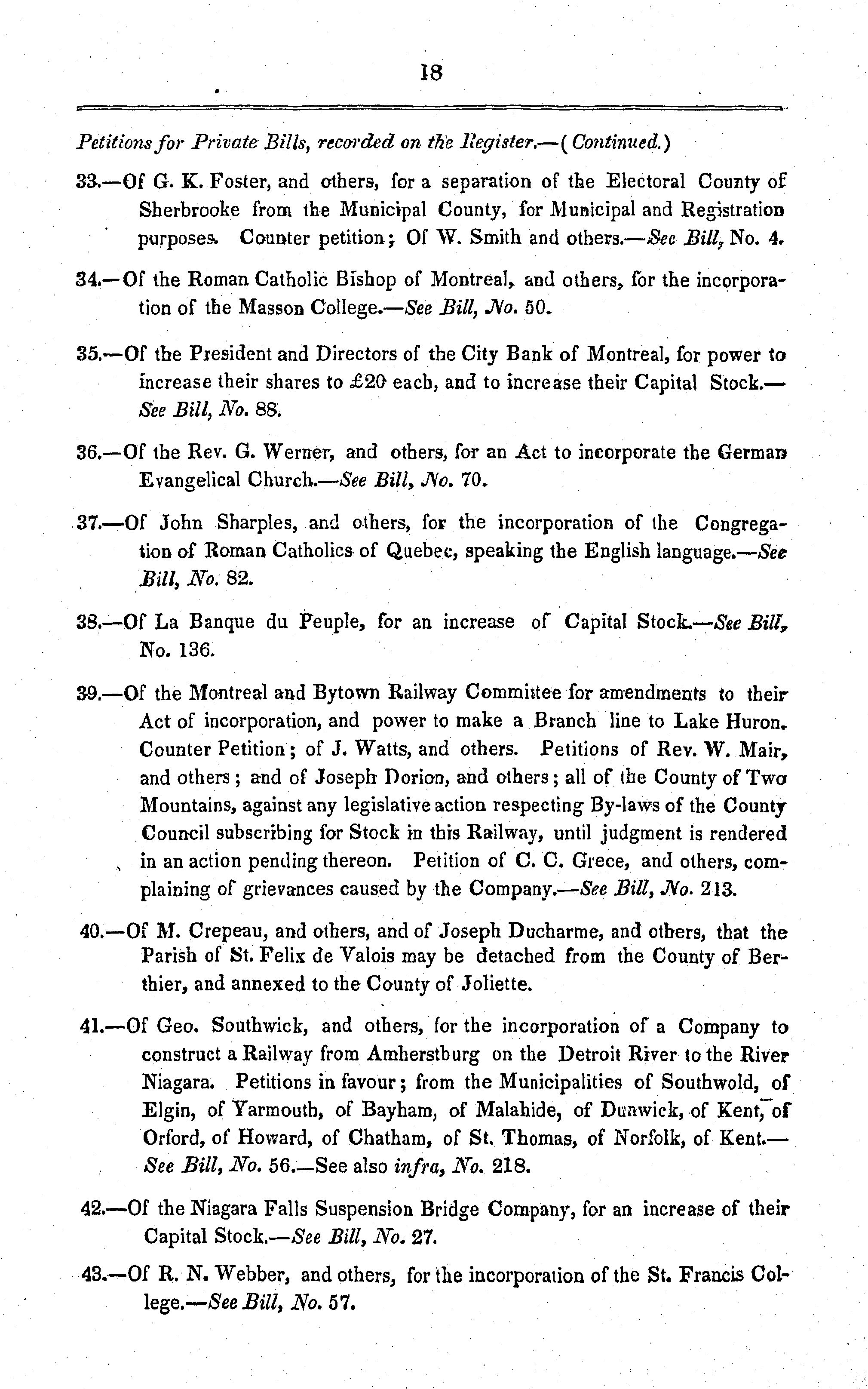 18

Petitions for Private Bills, recorded on the Register.—(Continued.)

33.—Of G. K. Foster, and others, for a separation of the Electoral County of Sherbrooke from the Municipal County, for Municipal and Registration purposes. Counter petition; Of W. Smith and others.—See Bill, No. 4.

34.—Of the Roman Catholic Bishop of Montreal, and others, for the incorporation of the Masson College.—See Bill, No. 50.

35.—Of the President and Directors of the City Bank of Montreal, for power to increase their shares to £20 each, and to increase their Capital Stock.—See Bill, No. 88.

36.—Of the Rev. G. Werner, and others, for an Act to incorporate the German Evangelical Church.—See Bill, No. 70.

37.—Of John Sharples, and others, for the incorporation of the Congregation of Roman Catholics of Quebec, speaking the English language.—See Bill, No. 82.

38.—Of La Banque du Peuple, for an increase of Capital Stock.—See Bill, No. 136.

39.—Of the Montreal and Bytown Railway Committee for amendments to their Act of incorporation, and power to make a Branch line to Lake Huron. Counter Petition; of J. Watts, and others. Petitions of Rev. W. Mair, and others; and of Joseph Dorion, and others; all of the County of Two Mountains, against any legislative action respecting By-laws of the County Council subscribing for Stock in this Railway, until judgment is rendered in an action pending thereon. Petition of C. C. Grece, and others, complaining of grievances caused by the Company.—See Bill, No. 213.

40.—Of M. Crepeau, and others, and of Joseph Ducharme, and others, that the Parish of St. Felix de Valois may be detached from the County of Berthier, and annexed to the County of Joliette.

41.—Of Geo. Southwick, and others, for the incorporation of a Company to construct a Railway from Amherstburg on the Detroit River to the River Niagara. Petitions in favour; from the Municipalities of Southwold, of Elgin, of Yarmouth, of Bayham, of Malahide, of Dunwick, of Kent, of Orford, of Howard, of Chatham, of St. Thomas, of Norfolk, of Kent.—See Bill, No. 56.—See also infra, No. 218.

42.—Of the Niagara Falls Suspension Bridge Company, for an increase of their Capital Stock.—See Bill, No. 27.

43.—Of R. N. Webber, and others, for the incorporation of the St. Francis College.—See Bill, No. 57.